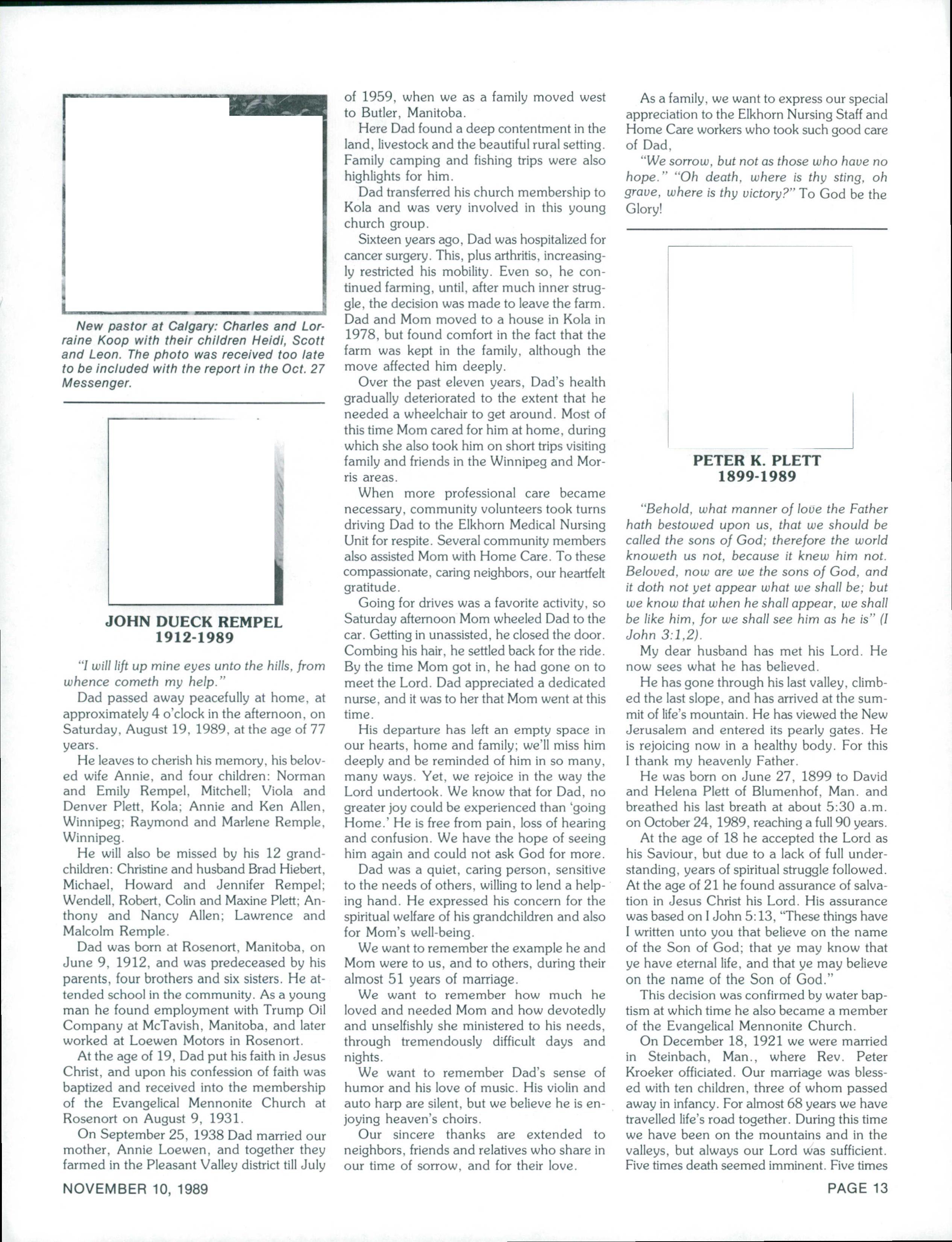 New pastor at Calgary: Charles and Lorraine Koop with their children Heidi, Scott and Leon. The photo was received too late to be included with the report in the Oct. 27 Messenger.

JOHN DUECK REMPEL
1912-1989

"I will lift up mine eyes unto the hills, from whence cometh my help."

Dad passed away peacefully at home, at approximately 4 o'clock in the afternoon, on Saturday, August 19, 1989, at the age of 77 years.

He leaves to cherish his memory, his beloved wife Annie, and four children: Norman and Emily Rempel, Mitchell; Viola and Denver Plett, Kola; Annie and Ken Allen, Winnipeg; Raymond and Marlene Remple, Winnipeg.

He will also be missed by his 12 grandchildren: Christine and husband Brad Hiebert, Michael, Howard and Jennifer Rempel; Wendell, Robert, Colin and Maxine Plett; Anthony and Nancy Allen; Lawrence and Malcolm Remple.

Dad was born at Rosenort, Manitoba, on June 9, 1912, and was predeceased by his parents, four brothers and six sisters. He attended school in the community. As a young man he found employment with Trump Oil Company at McTavish, Manitoba, and later worked at Loewen Motors in Rosenort.

At the age of 19, Dad put his faith in Jesus Christ, and upon his confession of faith was baptized and received into the membership of the Evangelical Mennonite Church at Rosenort on August 9, 1931.

On September 25, 1938 Dad married our mother, Annie Loewen, and together they farmed in the Pleasant Valley district till July of 1959, when we as a family moved west to Butler, Manitoba.

Here Dad found a deep contentment in the land, livestock and the beautiful rural setting. Family camping and fishing trips were also highlights for him.

Dad transferred his church membership to Kola and was very involved in this young church group.

Sixteen years ago, Dad was hospitalized for cancer surgery. This, plus arthritis, increasingly restricted his mobility. Even so, he continued farming, until, after much inner struggle, the decision was made to leave the farm. Dad and Mom moved to a house in Kola in 1978, but found comfort in the fact that the farm was kept in the family, although the move affected him deeply.

Over the past eleven years, Dad's health gradually deteriorated to the extent that he needed a wheelchair to get around. Most of this time Mom cared for him at home, during which she also took him on short trips visiting family and friends in the Winnipeg and Morris areas.

When more professional care became necessary, community volunteers took turns driving Dad to the Elkhorn Medical Nursing Unit for respite. Several community members also assisted Mom with Home Care. To these compassionate, caring neighbors, our heartfelt gratitude.

Going for drives was a favorite activity, so Saturday afternoon Mom wheeled Dad to the car. Getting in unassisted, he closed the door. Combing his hair, he settled back for the ride. By the time Mom got in, he had gone on to meet the Lord. Dad appreciated a dedicated nurse, and it was to her that Mom went at this time.

His departure has left an empty space in our hearts, home and family; we'll miss him deeply and be reminded of him in so many, many ways. Yet, we rejoice in the way the Lord undertook. We know that for Dad, no greater joy could be experienced than 'going Home.' He is free from pain, loss of hearing and confusion. We have the hope of seeing him again and could not ask God for more.

Dad was a quiet, caring person, sensitive to the needs of others, willing to lend a helping hand. He expressed his concern for the spiritual welfare of his grandchildren and also for Mom's well-being.

We want to remember the example he and Mom were to us, and to others, during their almost 51 years of marriage.

We want to remember how much he loved and needed Mom and how devotedly and unselfishly she ministered to his needs, through tremendously difficult days and nights.

We want to remember Dad's sense of humor and his love of music. His violin and auto harp are silent, but we believe he is enjoying heaven's choirs.

Our sincere thanks are extended to neighbors, friends and relatives who share in our time of sorrow, and for their love.

As a family, we want to express our special appreciation to the Elkhorn Nursing Staff and Home Care workers who took such good care of Dad,

"We sorrow, but not as those who have no hope." "Oh death, where is thy sting, oh grave, where is thy victory?" To God be the Glory!

PETER K. PLETT
1899-1989

"Behold, what manner of love the Father hath bestowed upon us, that we should be called the sons of God; therefore the world knoweth us not, because it knew him not. Beloved, now are we the sons of God, and it doth not yet appear what we shall be; but we know that when he shall appear, we shall be like him, for we shall see him as he is" (I John 3:1,2).

My dear husband has met his Lord. He now sees what he has believed.

He has gone through his last valley, climbed the last slope, and has arrived at the summit of life's mountain. He has viewed the New Jerusalem and entered its pearly gates. He is rejoicing now in a healthy body. For this I thank my heavenly Father.

He was born on June 27, 1899 to David and Helena Plett of Blumenhof, Man. and breathed his last breath at about 5:30 a.m. on October 24, 1989, reaching a full 90 years.

At the age of 18 he accepted the Lord as his Saviour, but due to a lack of full understanding, years of spiritual struggle followed. At the age of 21 he found assurance of salvation in Jesus Christ his Lord. His assurance was based on I John 5:13, "These things have I written unto you that believe on the name of the Son of God; that ye may know that ye have eternal life, and that ye may believe on the name of the Son of God."

This decision was confirmed by water baptism at which time he also became a member of the Evangelical Mennonite Church.

On December 18, 1921 we were married in Steinbach, Man., where Rev. Peter Kroeker officiated. Our marriage was blessed with ten children, three of whom passed away in infancy. For almost 68 years we have travelled life's road together. During this time we have been on the mountains and in the valleys, but always our Lord was sufficient. Five times death seemed imminent. Five times

NOVEMBER 10, 1989

PAGE 13